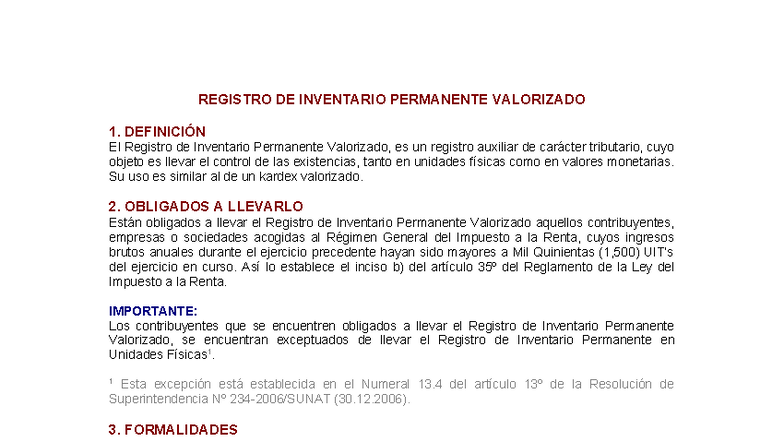 REGISTRO DE INVENTARIO PERMANENTE VALORIZADO

1. DEFINICIÓN
El Registro de Inventario Permanente Valorizado, es un registro auxiliar de carácter tributario, cuyo objeto es llevar el control de las existencias, tanto en unidades físicas como en valores monetarias. Su uso es similar al de un kardex valorizado.

2. OBLIGADOS A LLEVARLO
Están obligados a llevar el Registro de Inventario Permanente Valorizado aquellos contribuyentes, empresas o sociedades acogidas al Régimen General del Impuesto a la Renta, cuyos ingresos brutos anuales durante el ejercicio precedente hayan sido mayores a Mil Quinientas (1,500) UIT's del ejercicio en curso. Así lo establece el inciso b) del artículo 35º del Reglamento de la Ley del Impuesto a la Renta.

IMPORTANTE:
Los contribuyentes que se encuentren obligados a llevar el Registro de Inventario Permanente Valorizado, se encuentran exceptuados de llevar el Registro de Inventario Permanente en Unidades Físicas$^1$.

$^1$ Esta excepción está establecida en el Numeral 13.4 del artículo 13º de la Resolución de Superintendencia Nº 234-2006/SUNAT (30.12.2006).

3. FORMALIDADES